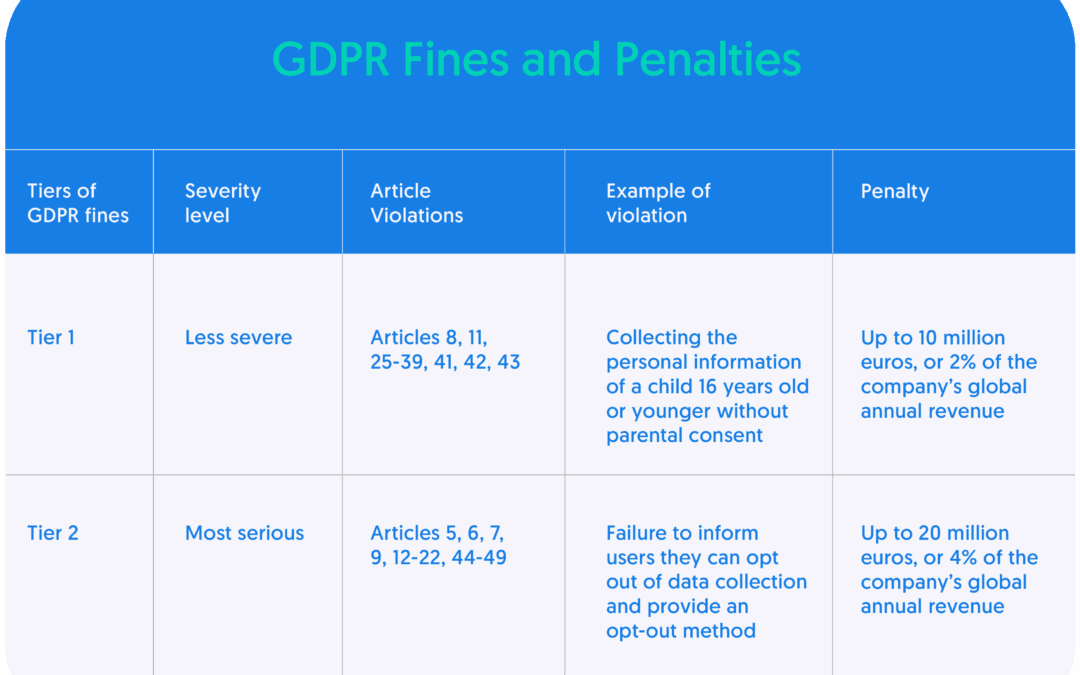 GDPR Fines and Penalties

| Tiers of GDPR fines | Severity level | Article Violations | Example of violation | Penalty |
|---|---|---|---|---|
| Tier 1 | Less severe | Articles 8, 11, 25-39, 41, 42, 43 | Collecting the personal information of a child 16 years old or younger without parental consent | Up to 10 million euros, or 2% of the company's global annual revenue |
| Tier 2 | Most serious | Articles 5, 6, 7, 9, 12-22, 44-49 | Failure to inform users they can opt out of data collection and provide an opt-out method | Up to 20 million euros, or 4% of the company's global annual revenue |